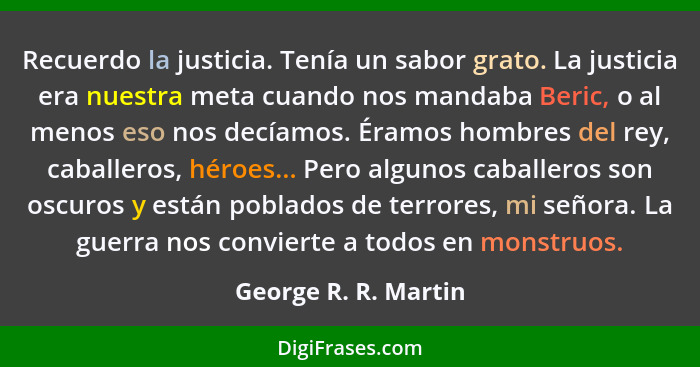 Recuerdo la justicia. Tenía un sabor grato. La justicia era nuestra meta cuando nos mandaba Beric, o al menos eso nos decíamos. Éramos hombres del rey, caballeros, héroes... Pero algunos caballeros son oscuros y están poblados de terrores, mi señora. La guerra nos convierte a todos en monstruos.

George R. R. Martin

DigiFrases.com